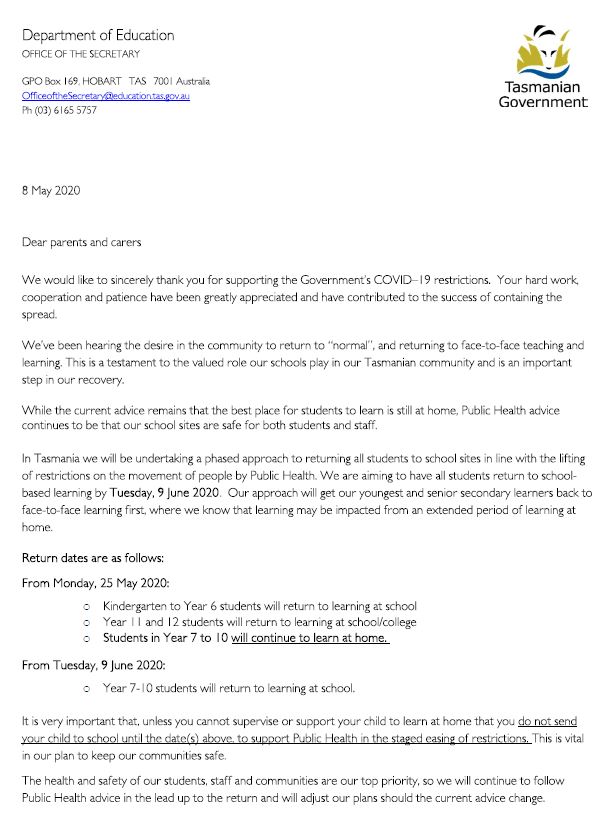 Department of Education
OFFICE OF THE SECRETARY

GPO Box 169, HOBART TAS 7001 Australia
OfficeoftheSecretary@education.tas.gov.au
Ph (03) 6165 5757

Tasmanian Government

8 May 2020

Dear parents and carers

We would like to sincerely thank you for supporting the Government's COVID–19 restrictions. Your hard work, cooperation and patience have been greatly appreciated and have contributed to the success of containing the spread.

We've been hearing the desire in the community to return to "normal", and returning to face-to-face teaching and learning. This is a testament to the valued role our schools play in our Tasmanian community and is an important step in our recovery.

While the current advice remains that the best place for students to learn is still at home, Public Health advice continues to be that our school sites are safe for both students and staff.

In Tasmania we will be undertaking a phased approach to returning all students to school sites in line with the lifting of restrictions on the movement of people by Public Health. We are aiming to have all students return to school-based learning by Tuesday, 9 June 2020. Our approach will get our youngest and senior secondary learners back to face-to-face learning first, where we know that learning may be impacted from an extended period of learning at home.

Return dates are as follows:

From Monday, 25 May 2020:

○ Kindergarten to Year 6 students will return to learning at school
○ Year 11 and 12 students will return to learning at school/college
○ Students in Year 7 to 10 will continue to learn at home.

From Tuesday, 9 June 2020:

○ Year 7-10 students will return to learning at school.

It is very important that, unless you cannot supervise or support your child to learn at home that you do not send your child to school until the date(s) above, to support Public Health in the staged easing of restrictions. This is vital in our plan to keep our communities safe.

The health and safety of our students, staff and communities are our top priority, so we will continue to follow Public Health advice in the lead up to the return and will adjust our plans should the current advice change.